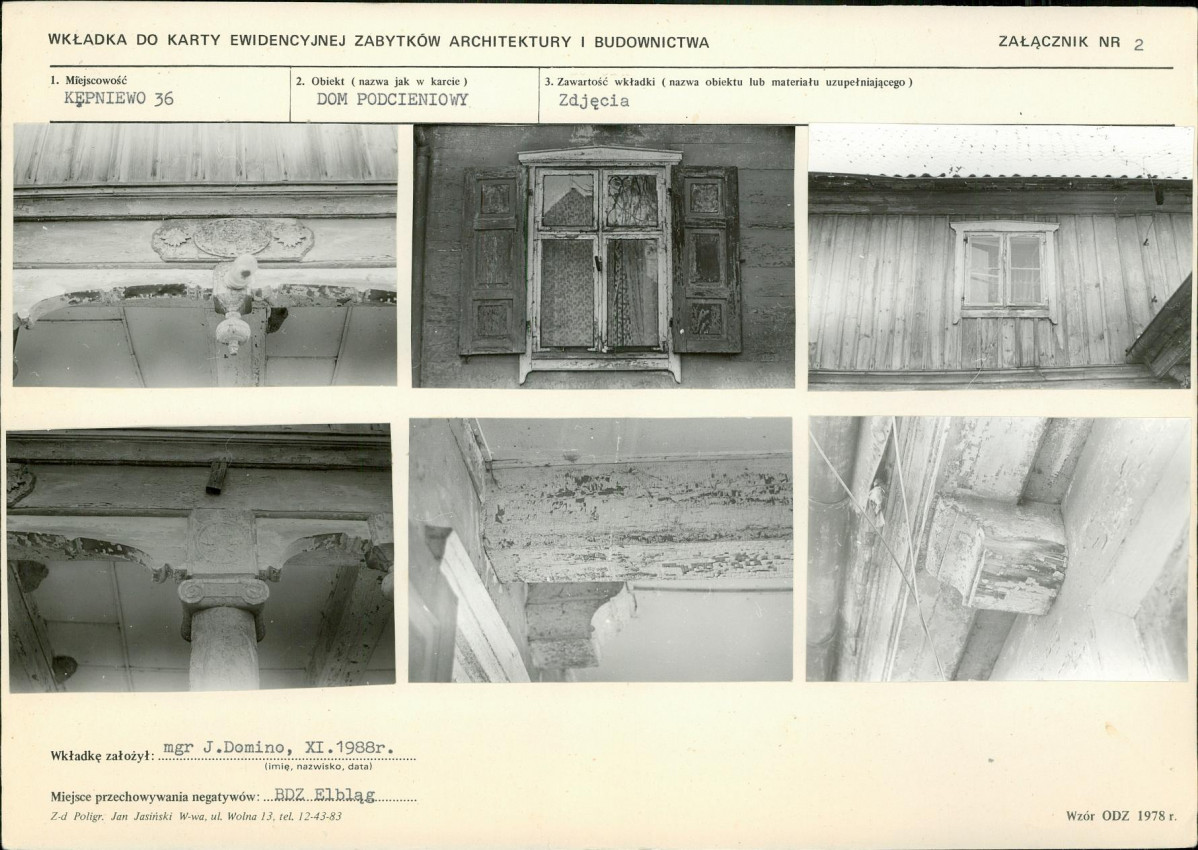 WKŁADKA DO KARTY EWIDENCYJNEJ ZABYTKÓW ARCHITEKTURY I BUDOWNICTWA

ZAŁĄCZNIK NR 2

1. Miejscowość
KĘPNIEWO 36

2. Obiekt ( nazwa jak w karcie )
DOM PODCIENIOWY

3. Zawartość wkładki ( nazwa obiektu lub materiału uzupełniającego )
Zdjęcia

Wkładkę założył: mgr J.Domino, XI.1988r.
(imię, nazwisko, data)

Miejsce przechowywania negatywów: BDZ Elbląg

Z-d Poligr. Jan Jasiński W-wa, ul. Wolna 13, tel. 12-43-83

Wzór ODZ 1978 r.